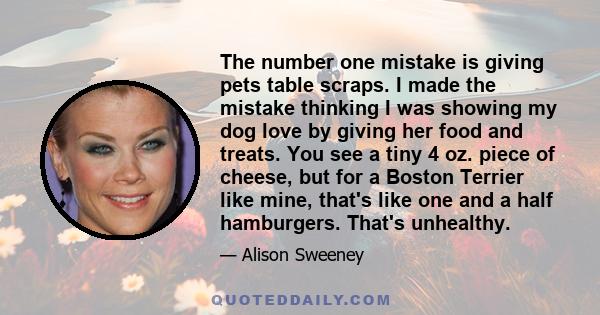 The number one mistake is giving pets table scraps. I made the mistake thinking I was showing my dog love by giving her food and treats. You see a tiny 4 oz. piece of cheese, but for a Boston Terrier like mine, that's like one and a half hamburgers. That's unhealthy.

— Alison Sweeney

QUOTEDDAILY.COM